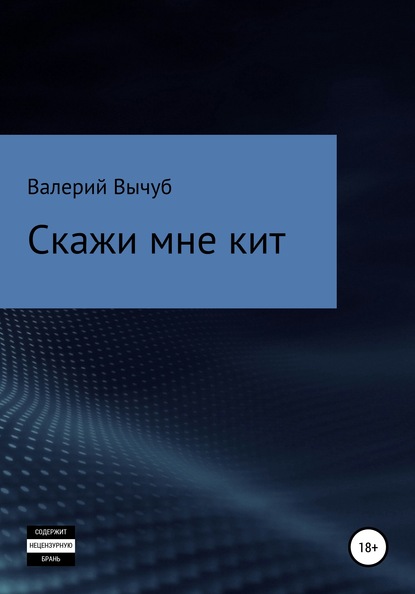 Валерий Вычуб

Скажи мне кит

СОДЕРЖИТ
НЕЦЕНЗУРНУЮ
БРАНЬ

18+